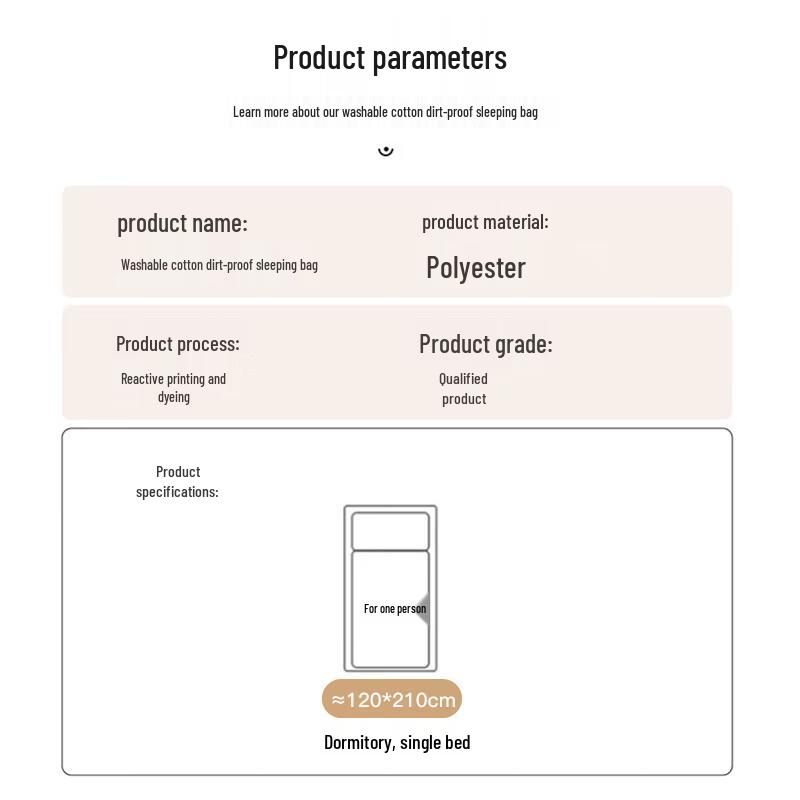 Product parameters

Learn more about our washable cotton dirt-proof sleeping bag

product name:

Washable cotton dirt-proof sleeping bag

product material:

Polyester

Product process:

Reactive printing and dyeing

Product grade:

Qualified product

Product specifications:

For one person

≈120*210cm

Dormitory, single bed